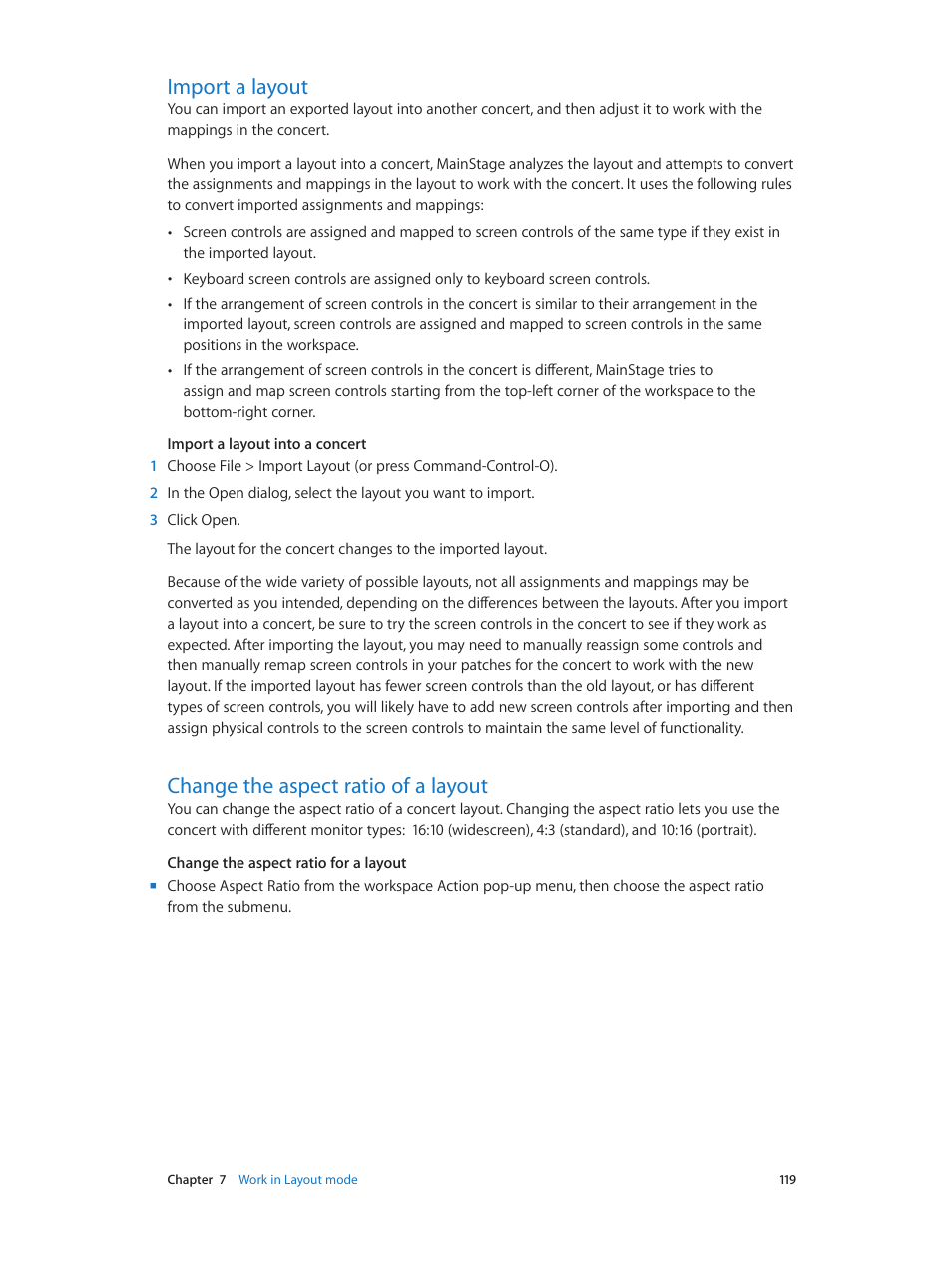 Import a layout

You can import an exported layout into another concert, and then adjust it to work with the mappings in the concert.

When you import a layout into a concert, MainStage analyzes the layout and attempts to convert the assignments and mappings in the layout to work with the concert. It uses the following rules to convert imported assignments and mappings:

• Screen controls are assigned and mapped to screen controls of the same type if they exist in the imported layout.

• Keyboard screen controls are assigned only to keyboard screen controls.

• If the arrangement of screen controls in the concert is similar to their arrangement in the imported layout, screen controls are assigned and mapped to screen controls in the same positions in the workspace.

• If the arrangement of screen controls in the concert is different, MainStage tries to assign and map screen controls starting from the top-left corner of the workspace to the bottom-right corner.

Import a layout into a concert

1 Choose File > Import Layout (or press Command-Control-O).

2 In the Open dialog, select the layout you want to import.

3 Click Open.

The layout for the concert changes to the imported layout.

Because of the wide variety of possible layouts, not all assignments and mappings may be converted as you intended, depending on the differences between the layouts. After you import a layout into a concert, be sure to try the screen controls in the concert to see if they work as expected. After importing the layout, you may need to manually reassign some controls and then manually remap screen controls in your patches for the concert to work with the new layout. If the imported layout has fewer screen controls than the old layout, or has different types of screen controls, you will likely have to add new screen controls after importing and then assign physical controls to the screen controls to maintain the same level of functionality.

Change the aspect ratio of a layout

You can change the aspect ratio of a concert layout. Changing the aspect ratio lets you use the concert with different monitor types: 16:10 (widescreen), 4:3 (standard), and 10:16 (portrait).

Change the aspect ratio for a layout

■ Choose Aspect Ratio from the workspace Action pop-up menu, then choose the aspect ratio from the submenu.

Chapter 7 Work in Layout mode 119